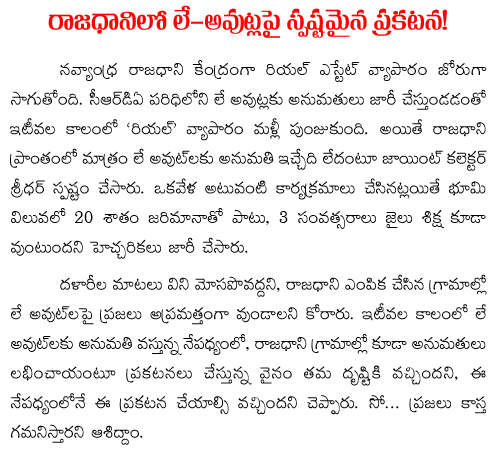 రాజధానిలో లే-అవుట్లపై స్పష్టమైన ప్రకటన!

నవ్యాంధ్ర రాజధాని కేంద్రంగా రియల్ ఎస్టేట్ వ్యాపారం జోరుగా సాగుతోంది. సీఆర్‌డిఏ పరిధిలోని లే అవుట్లకు అనుమతులు జారీ చేస్తుండడంతో ఇటీవల కాలంలో 'రియల్' వ్యాపారం మళ్లీ పుంజుకుంది. అయితే రాజధాని ప్రాంతంలో మాత్రం లే అవుట్‌లకు అనుమతి ఇచ్చేది లేదంటూ జాయింట్ కలెక్టర్ శ్రీధర్ స్పష్టం చేసారు. ఒకవేళ అటువంటి కార్యక్రమాలు చేసినట్లయితే భూమి విలువలో 20 శాతం జరిమానాతో పాటు, 3 సంవత్సరాలు జైలు శిక్ష కూడా వుంటుందని హెచ్చరికలు జారీ చేసారు.

దళారీల మాటలు విని మోసపోవద్దని, రాజధాని ఎంపిక చేసిన గ్రామాల్లో లే అవుట్‌లపై ప్రజలు అప్రమత్తంగా వుండాలని కోరారు. ఇటీవల కాలంలో లే అవుట్‌లకు అనుమతి వస్తున్న నేపధ్యంలో, రాజధాని గ్రామాల్లో కూడా అనుమతులు లభించాయంటూ ప్రకటనలు చేస్తున్న వైనం తమ దృష్టికి వచ్చిందని, ఈ నేపధ్యంలోనే ఈ ప్రకటన చేయాల్సి వచ్చిందని చెప్పారు. సో... ప్రజలు కాస్త గమనిస్తారని ఆశిద్దాం.